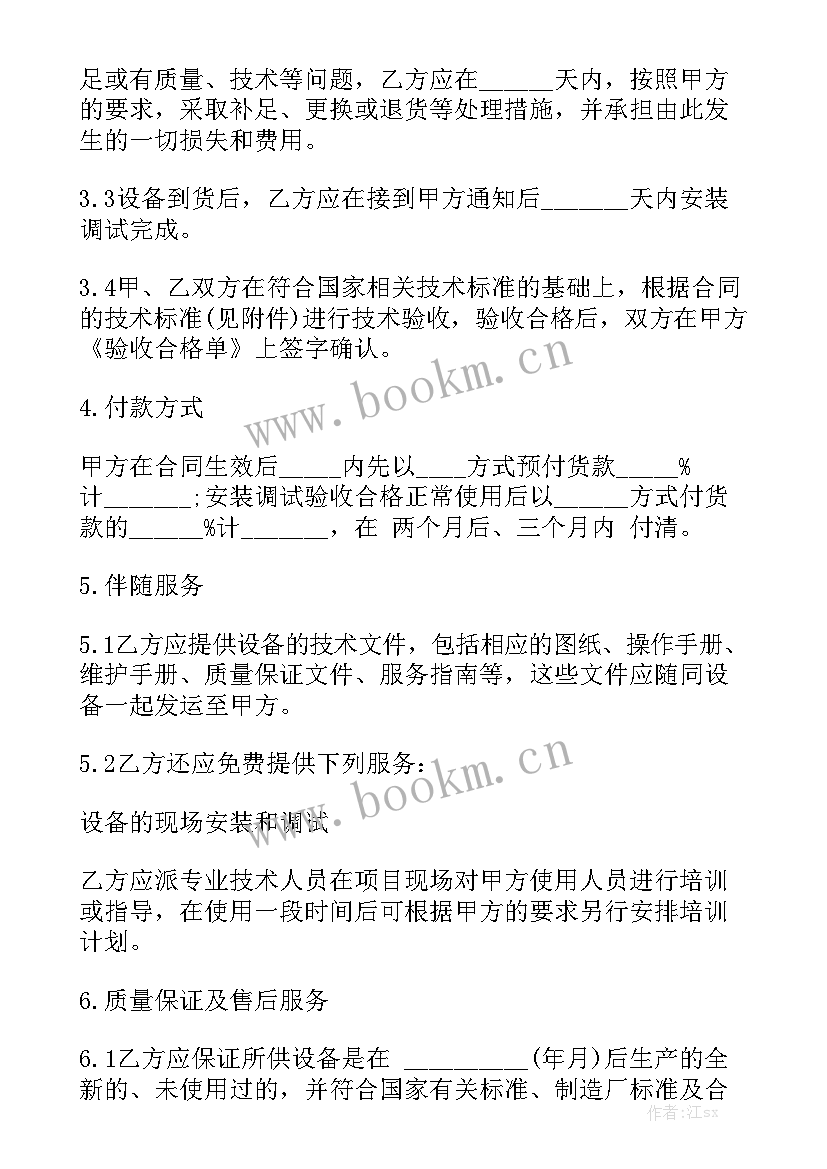 足或有质量、技术等问题，乙方应在______天内，按照甲方的要求，采取补足、更换或退货等处理措施，并承担由此发生的一切损失和费用。

3.3设备到货后，乙方应在接到甲方通知后_______天内安装调试完成。

3.4甲、乙双方在符合国家相关技术标准的基础上，根据合同的技术标准(见附件)进行技术验收，验收合格后，双方在甲方《验收合格单》上签字确认。

www.bookm.cn

4.付款方式

甲方在合同生效后_____内先以____方式预付货款_____%计_______;安装调试验收合格正常使用后以______方式付货款的______%计_______，在 两个月后、三个月内 付清。

5.伴随服务

5.1乙方应提供设备的技术文件，包括相应的图纸、操作手册、维护手册、质量保证文件、服务指南等，这些文件应随同设备一起发运至甲方。

5.2乙方还应免费提供下列服务：

www.bookm.cn

设备的现场安装和调试

乙方应派专业技术人员在项目现场对甲方使用人员进行培训或指导，在使用一段时间后可根据甲方的要求另行安排培训计划。

6.质量保证及售后服务

6.1乙方应保证所供设备是在 __________(年月)后生产的全新的、未使用过的，并符合国家有关标准、制造厂标准及合

作者：江sx